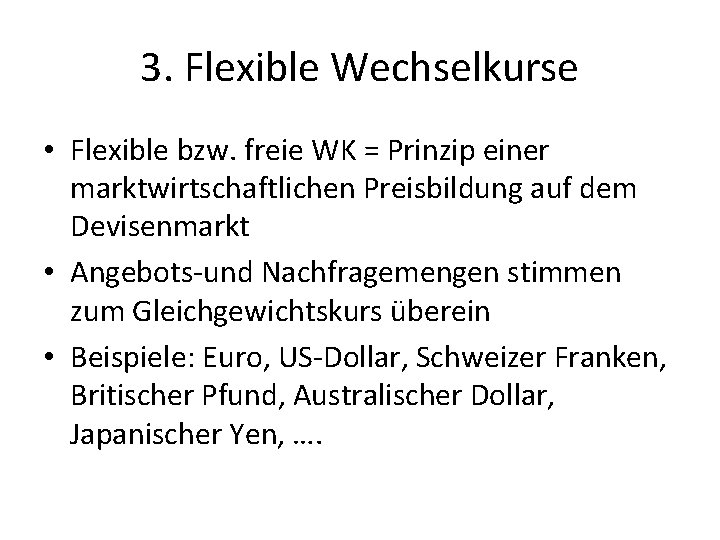 3. Flexible Wechselkurse

• Flexible bzw. freie WK = Prinzip einer marktwirtschaftlichen Preisbildung auf dem Devisenmarkt

• Angebots-und Nachfragemengen stimmen zum Gleichgewichtskurs überein

• Beispiele: Euro, US-Dollar, Schweizer Franken, Britischer Pfund, Australischer Dollar, Japanischer Yen, ….